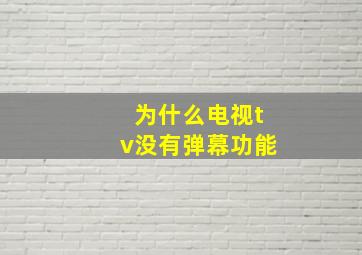 为什么电视tv没有弹幕功能